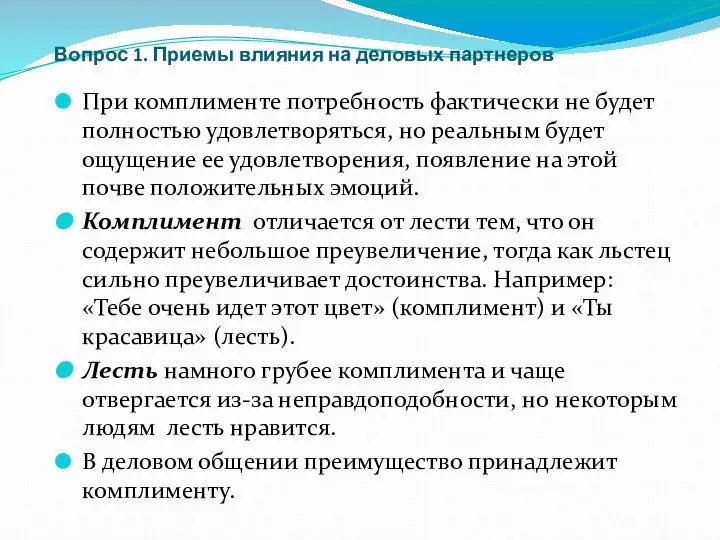 Вопрос 1. Приемы влияния на деловых партнеров

При комплименте потребность фактически не будет полностью удовлетворяться, но реальным будет ощущение ее удовлетворения, появление на этой почве положительных эмоций.

Комплимент отличается от лести тем, что он содержит небольшое преувеличение, тогда как льстец сильно преувеличивает достоинства. Например: «Тебе очень идет этот цвет» (комплимент) и «Ты красавица» (лесть).

Лесть намного грубее комплимента и чаще отвергается из-за неправдоподобности, но некоторым людям лесть нравится.

В деловом общении преимущество принадлежит комплименту.